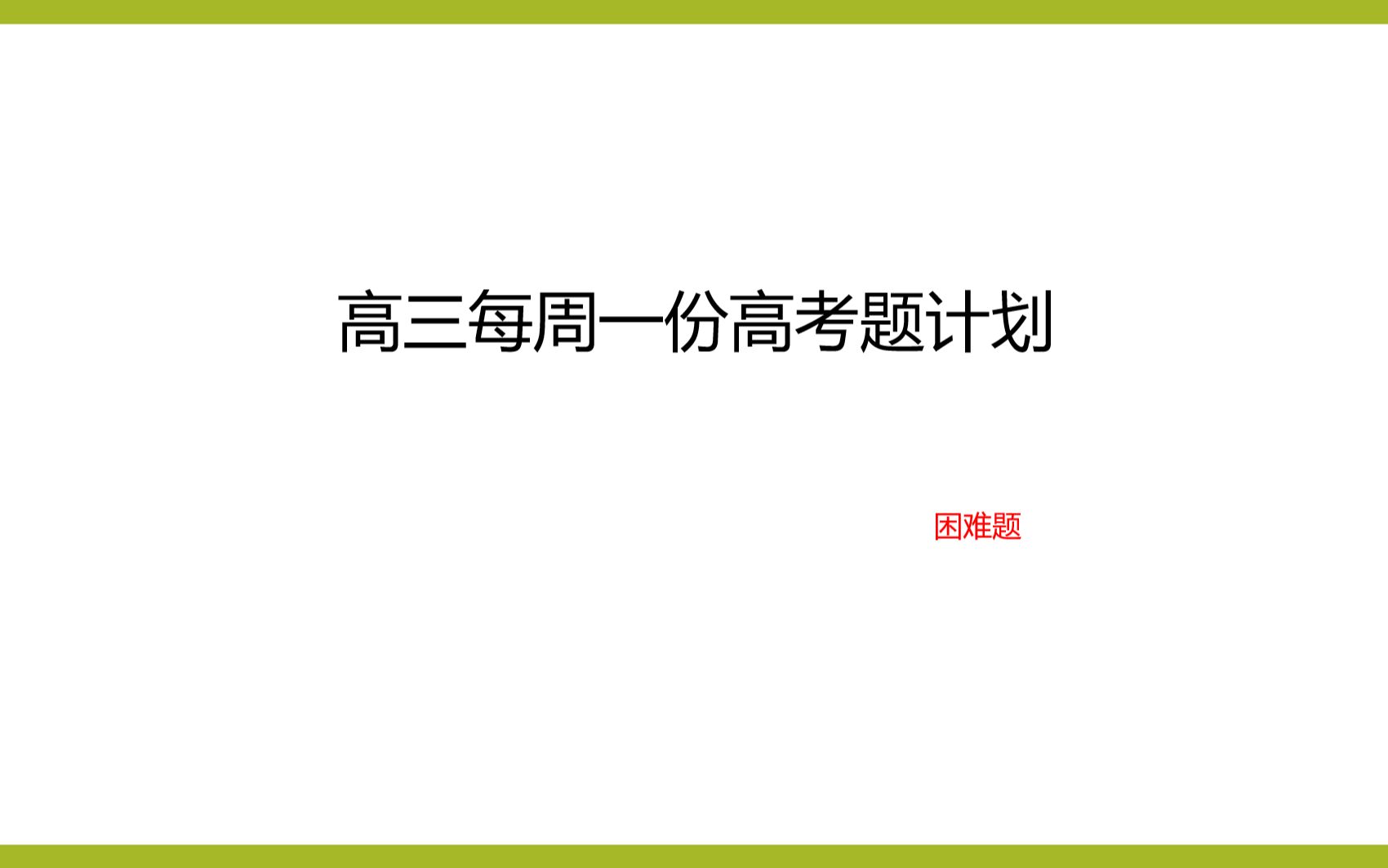 高三每周一份高考题计划

困难题